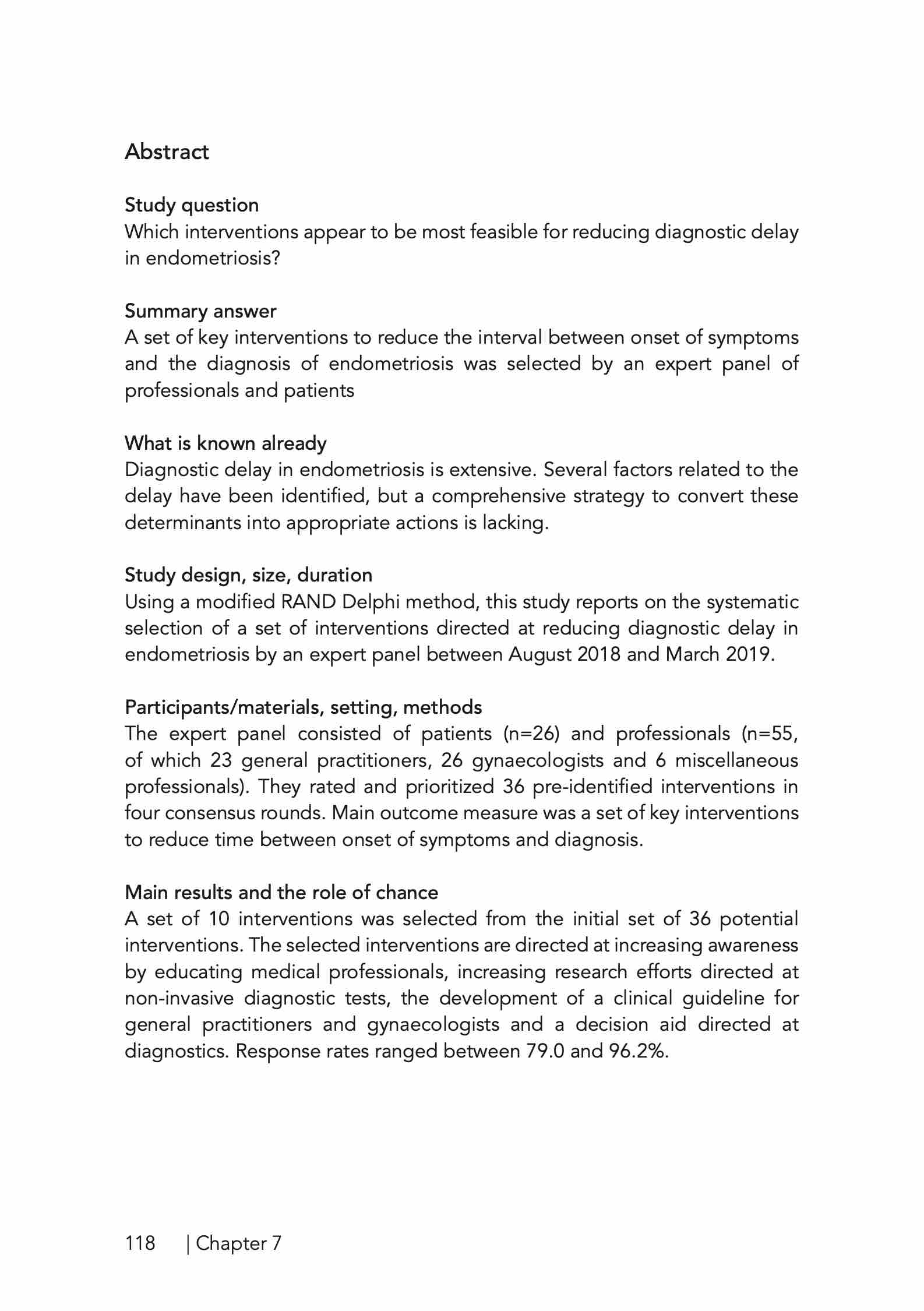 Abstract

Study question
Which interventions appear to be most feasible for reducing diagnostic delay in endometriosis?

Summary answer
A set of key interventions to reduce the interval between onset of symptoms and the diagnosis of endometriosis was selected by an expert panel of professionals and patients

What is known already
Diagnostic delay in endometriosis is extensive. Several factors related to the delay have been identified, but a comprehensive strategy to convert these determinants into appropriate actions is lacking.

Study design, size, duration
Using a modified RAND Delphi method, this study reports on the systematic selection of a set of interventions directed at reducing diagnostic delay in endometriosis by an expert panel between August 2018 and March 2019.

Participants/materials, setting, methods
The expert panel consisted of patients (n=26) and professionals (n=55, of which 23 general practitioners, 26 gynaecologists and 6 miscellaneous professionals). They rated and prioritized 36 pre-identified interventions in four consensus rounds. Main outcome measure was a set of key interventions to reduce time between onset of symptoms and diagnosis.

Main results and the role of chance
A set of 10 interventions was selected from the initial set of 36 potential interventions. The selected interventions are directed at increasing awareness by educating medical professionals, increasing research efforts directed at non-invasive diagnostic tests, the development of a clinical guideline for general practitioners and gynaecologists and a decision aid directed at diagnostics. Response rates ranged between 79.0 and 96.2%.

118 | Chapter 7